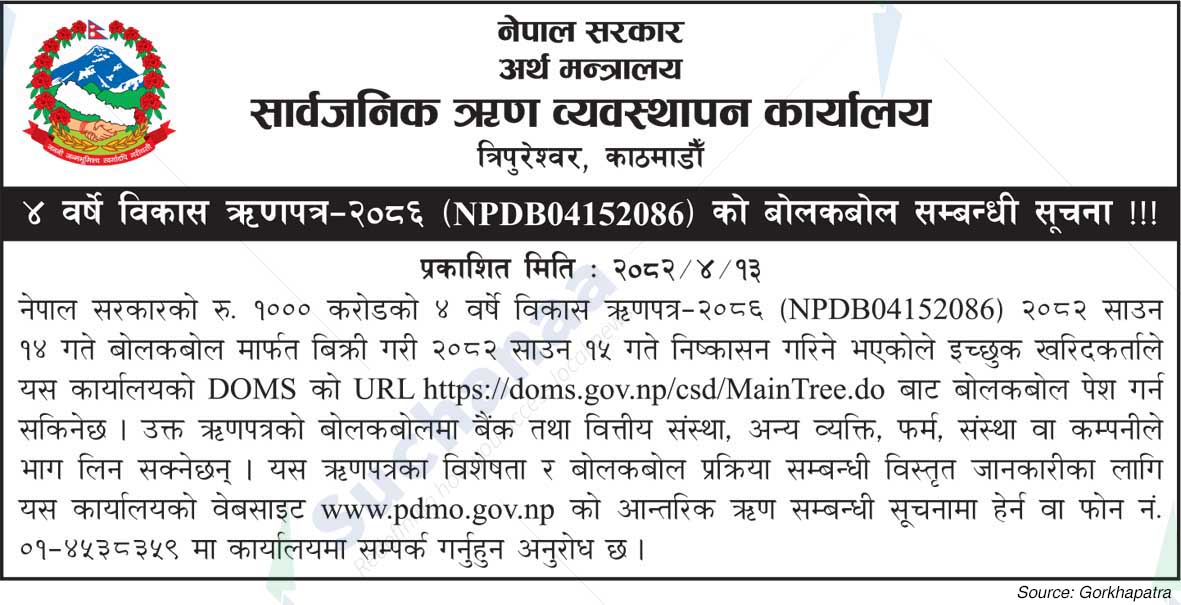 नेपाल सरकार
अर्थ मन्त्रालय
सार्वजनिक ऋण व्यवस्थापन कार्यालय
त्रिपुरेश्वर, काठमाडौँ

४ वर्षे विकास ऋणपत्र-२०८६ (NPDB04152086) को बोलकबोल सम्बन्धी सूचना !!!

प्रकाशित मिति : २०८२/४/१३

नेपाल सरकारको रु. १००० करोडको ४ वर्षे विकास ऋणपत्र-२०८६ (NPDB04152086) २०८२ साउन १४ गते बोलकबोल मार्फत बिक्री गरी २०८२ साउन १५ गते निष्कासन गरिने भएकोले इच्छुक खरिदकर्ताले यस कार्यालयको DOMS को URL https://doms.gov.np/csd/MainTree.do बाट बोलकबोल पेश गर्न सकिनेछ । उक्त ऋणपत्रको बोलकबोलमा बैंक तथा वित्तीय संस्था, अन्य व्यक्ति, फर्म, संस्था वा कम्पनीले भाग लिन सक्नेछन् । यस ऋणपत्रका विशेषता र बोलकबोल प्रक्रिया सम्बन्धी विस्तृत जानकारीका लागि यस कार्यालयको वेबसाइट www.pdmo.gov.np को आन्तरिक ऋण सम्बन्धी सूचनामा हेर्न वा फोन नं. ०१-४५३८३५९ मा कार्यालयमा सम्पर्क गर्नुहुन अनुरोध छ ।

Source: Gorkhapatra